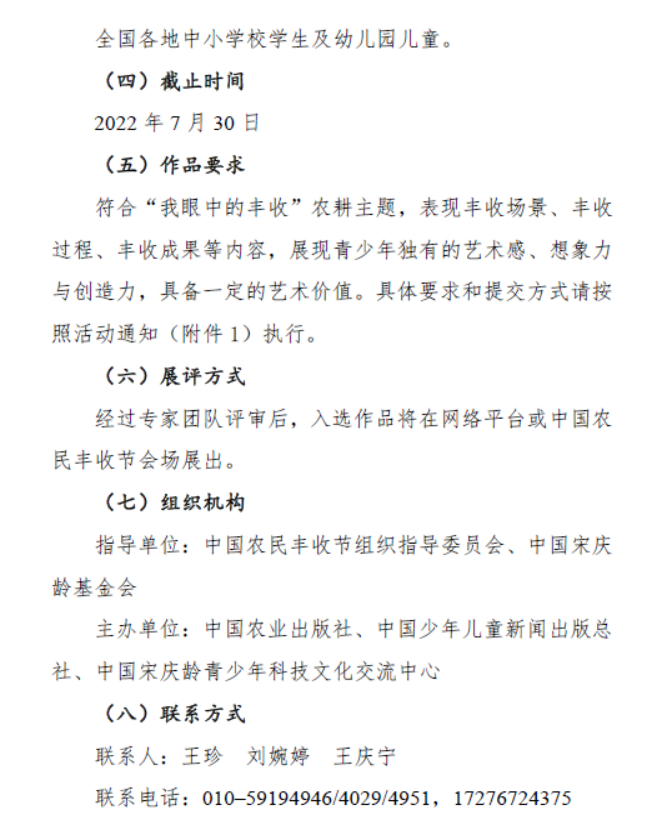 全国各地中小学校学生及幼儿园儿童。

（四）截止时间

2022 年 7 月 30 日

（五）作品要求

符合“我眼中的丰收”农耕主题，表现丰收场景、丰收过程、丰收成果等内容，展现青少年独有的艺术感、想象力与创造力，具备一定的艺术价值。具体要求和提交方式请按照活动通知（附件 1）执行。

（六）展评方式

经过专家团队评审后，入选作品将在网络平台或中国农民丰收节会场展出。

（七）组织机构

指导单位：中国农民丰收节组织指导委员会、中国宋庆龄基金会

主办单位：中国农业出版社、中国少年儿童新闻出版总社、中国宋庆龄青少年科技文化交流中心

（八）联系方式

联系人：王珍　刘婉婷　王庆宁

联系电话：010–59194946/4029/4951，17276724375